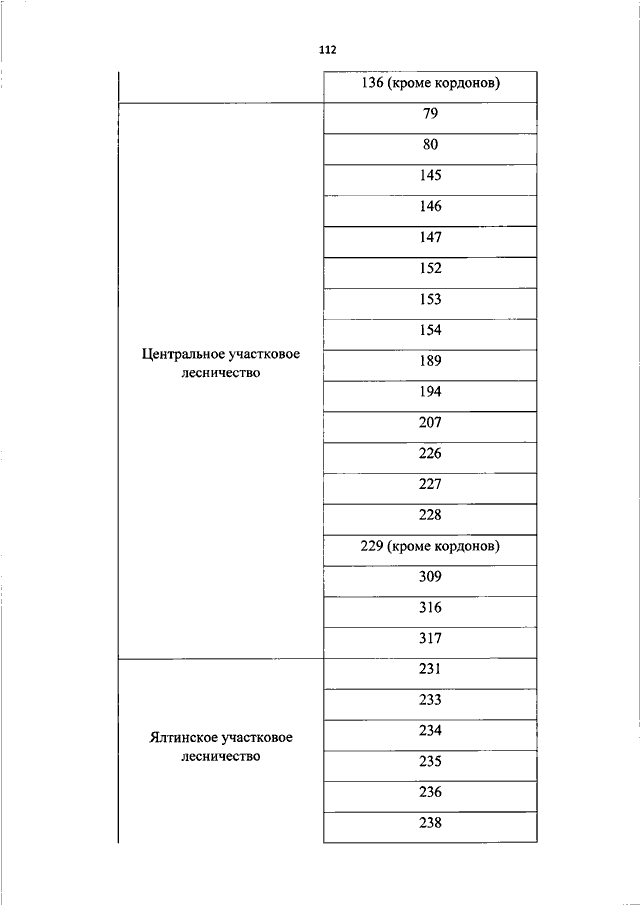 112

| | |
|---|---|
| | 136 (кроме кордонов) |
| Центральное участковое лесничество | 79 |
| | 80 |
| | 145 |
| | 146 |
| | 147 |
| | 152 |
| | 153 |
| | 154 |
| | 189 |
| | 194 |
| | 207 |
| | 226 |
| | 227 |
| | 228 |
| | 229 (кроме кордонов) |
| | 309 |
| | 316 |
| | 317 |
| Ялтинское участковое лесничество | 231 |
| | 233 |
| | 234 |
| | 235 |
| | 236 |
| | 238 |